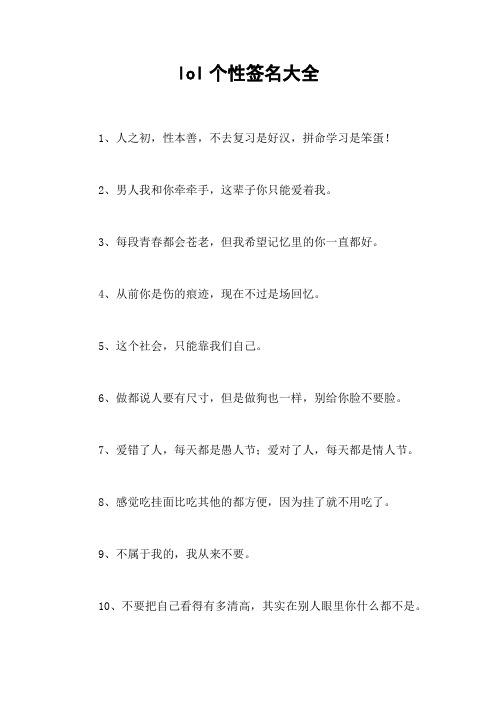 lol 个性签名大全

1、人之初，性本善，不去复习是好汉，拼命学习是笨蛋！

2、男人我和你牵牵手，这辈子你只能爱着我。

3、每段青春都会苍老，但我希望记忆里的你一直都好。

4、从前你是伤的痕迹，现在不过是场回忆。

5、这个社会，只能靠我们自己。

6、做都说人要有尺寸，但是做狗也一样，别给你脸不要脸。

7、爱错了人，每天都是愚人节；爱对了人，每天都是情人节。

8、感觉吃挂面比吃其他的都方便，因为挂了就不用吃了。

9、不属于我的，我从来不要。

10、不要把自己看得有多清高，其实在别人眼里你什么都不是。